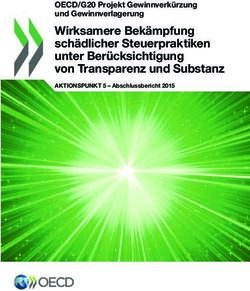 OECD/G20 Projekt Gewinnverkürzung und Gewinnverlagerung

Wirksamere Bekämpfung schädlicher Steuerpraktiken unter Berücksichtigung von Transparenz und Substanz

AKTIONSPUNKT 5 – Abschlussbericht 2015

OECD